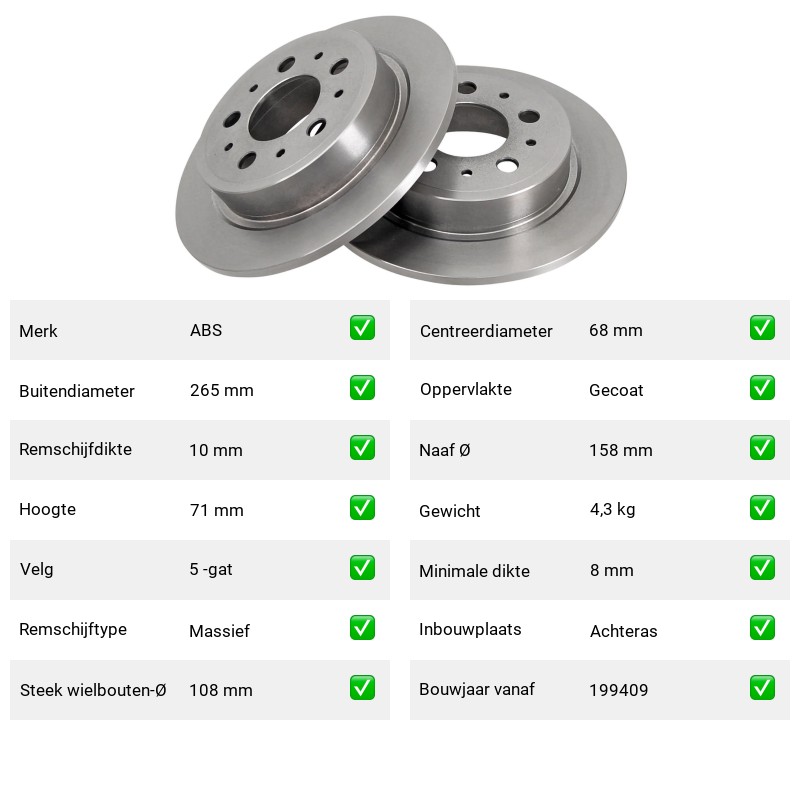 | Merk | ABS | ✅ |
|---|---|---|
| Buitendiameter | 265 mm | ✅ |
| Remschijfdikte | 10 mm | ✅ |
| Hoogte | 71 mm | ✅ |
| Velg | 5 -gat | ✅ |
| Remschijftype | Massief | ✅ |
| Steek wielbouten-Ø | 108 mm | ✅ |

| Centreerdiameter | 68 mm | ✅ |
|---|---|---|
| Oppervlakte | Gecoat | ✅ |
| Naaf Ø | 158 mm | ✅ |
| Gewicht | 4,3 kg | ✅ |
| Minimale dikte | 8 mm | ✅ |
| Inbouwplaats | Achteras | ✅ |
| Bouwjaar vanaf | 199409 | ✅ |